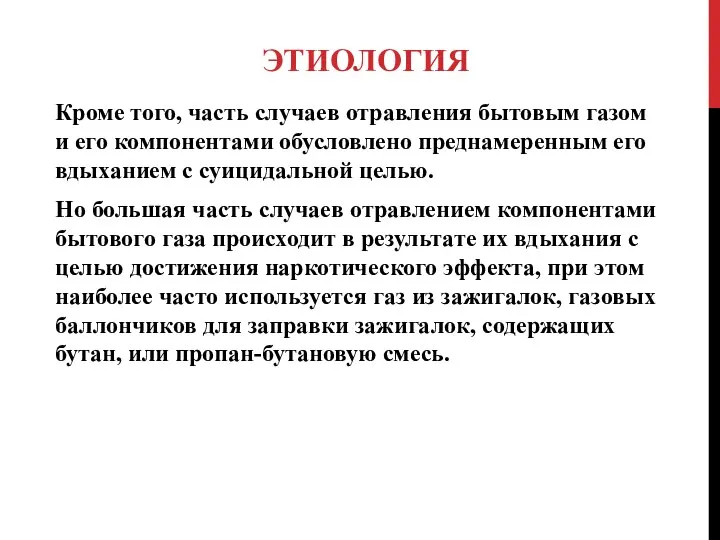 ЭТИОЛОГИЯ

Кроме того, часть случаев отравления бытовым газом и его компонентами обусловлено преднамеренным его вдыханием с суицидальной целью.

Но большая часть случаев отравлением компонентами бытового газа происходит в результате их вдыхания с целью достижения наркотического эффекта, при этом наиболее часто используется газ из зажигалок, газовых баллончиков для заправки зажигалок, содержащих бутан, или пропан-бутановую смесь.